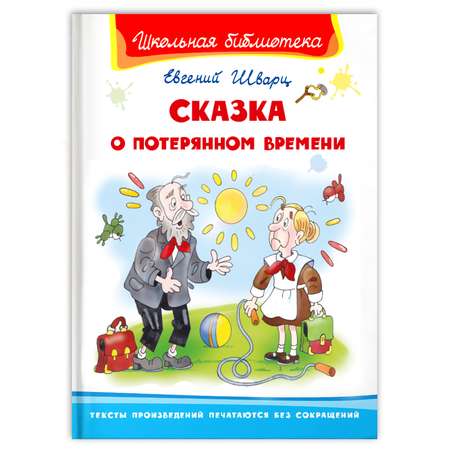 Школьная библиотека

Евгений Шварц

СКАЗКА
О ПОТЕРЯННОМ ВРЕМЕНИ

ТЕКСТЫ ПРОИЗВЕДЕНИЙ ПЕЧАТАЮТСЯ БЕЗ СОКРАЩЕНИЙ